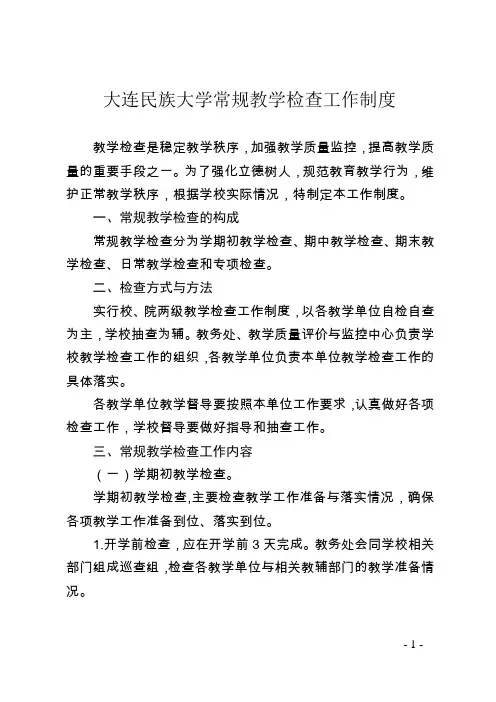 大连民族大学常规教学检查工作制度

教学检查是稳定教学秩序，加强教学质量监控，提高教学质量的重要手段之一。为了强化立德树人，规范教育教学行为，维护正常教学秩序，根据学校实际情况，特制定本工作制度。

一、常规教学检查的构成

常规教学检查分为学期初教学检查、期中教学检查、期末教学检查、日常教学检查和专项检查。

二、检查方式与方法

实行校、院两级教学检查工作制度，以各教学单位自检自查为主，学校抽查为辅。教务处、教学质量评价与监控中心负责学校教学检查工作的组织，各教学单位负责本单位教学检查工作的具体落实。

各教学单位教学督导要按照本单位工作要求，认真做好各项检查工作，学校督导要做好指导和抽查工作。

三、常规教学检查工作内容

（一）学期初教学检查。

学期初教学检查，主要检查教学工作准备与落实情况，确保各项教学工作准备到位、落实到位。

1.开学前检查，应在开学前 3 天完成。教务处会同学校相关部门组成巡查组，检查各教学单位与相关教辅部门的教学准备情况。

- 1 -